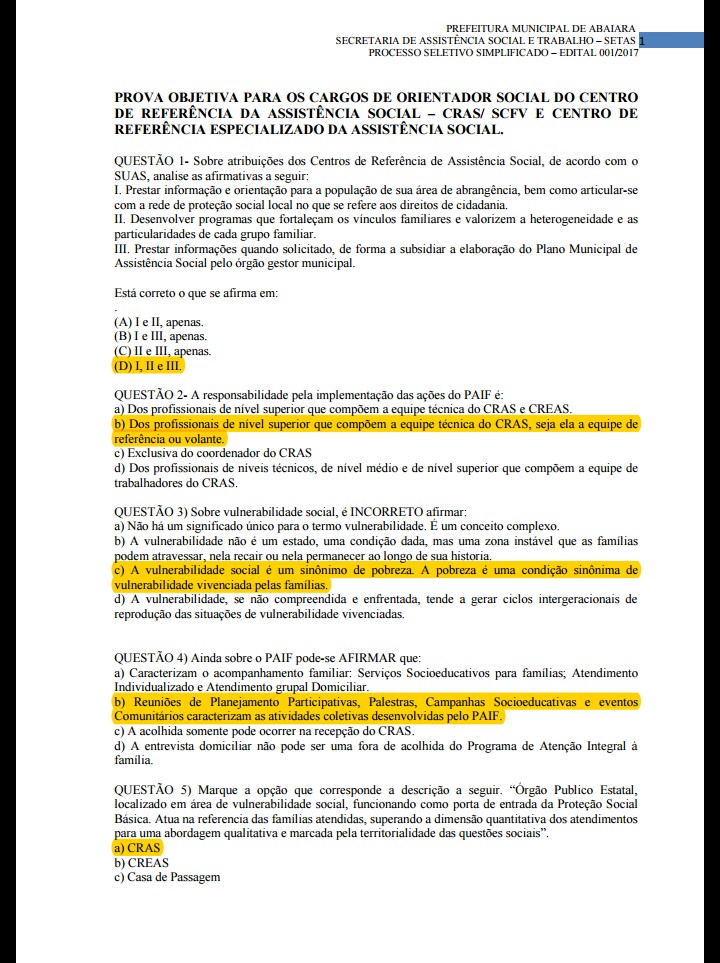 PREFEITURA MUNICIPAL DE ABAIARA
SECRETARIA DE ASSISTÊNCIA SOCIAL E TRABALHO – SETAS 1
PROCESSO SELETIVO SIMPLIFICADO – EDITAL 001/2017

PROVA OBJETIVA PARA OS CARGOS DE ORIENTADOR SOCIAL DO CENTRO DE REFERÊNCIA DA ASSISTÊNCIA SOCIAL – CRAS/ SCFV E CENTRO DE REFERÊNCIA ESPECIALIZADO DA ASSISTÊNCIA SOCIAL.

QUESTÃO 1- Sobre atribuições dos Centros de Referência de Assistência Social, de acordo com o SUAS, analise as afirmativas a seguir:
I. Prestar informação e orientação para a população de sua área de abrangência, bem como articular-se com a rede de proteção social local no que se refere aos direitos de cidadania.
II. Desenvolver programas que fortaleçam os vínculos familiares e valorizem a heterogeneidade e as particularidades de cada grupo familiar.
III. Prestar informações quando solicitado, de forma a subsidiar a elaboração do Plano Municipal de Assistência Social pelo órgão gestor municipal.

Está correto o que se afirma em:
.
(A) I e II, apenas.
(B) I e III, apenas.
(C) II e III, apenas.
(D) I, II e III.

QUESTÃO 2- A responsabilidade pela implementação das ações do PAIF é:
a) Dos profissionais de nível superior que compõem a equipe técnica do CRAS e CREAS.
b) Dos profissionais de nível superior que compõem a equipe técnica do CRAS, seja ela a equipe de referência ou volante.
c) Exclusiva do coordenador do CRAS
d) Dos profissionais de níveis técnicos, de nível médio e de nível superior que compõem a equipe de trabalhadores do CRAS.

QUESTÃO 3) Sobre vulnerabilidade social, é INCORRETO afirmar:
a) Não há um significado único para o termo vulnerabilidade. É um conceito complexo.
b) A vulnerabilidade não é um estado, uma condição dada, mas uma zona instável que as famílias podem atravessar, nela recair ou nela permanecer ao longo de sua historia.
c) A vulnerabilidade social é um sinônimo de pobreza. A pobreza é uma condição sinônima de vulnerabilidade vivenciada pelas famílias.
d) A vulnerabilidade, se não compreendida e enfrentada, tende a gerar ciclos intergeracionais de reprodução das situações de vulnerabilidade vivenciadas.

QUESTÃO 4) Ainda sobre o PAIF pode-se AFIRMAR que:
a) Caracterizam o acompanhamento familiar: Serviços Socioeducativos para famílias; Atendimento Individualizado e Atendimento grupal Domiciliar.
b) Reuniões de Planejamento Participativas, Palestras, Campanhas Socioeducativas e eventos Comunitários caracterizam as atividades coletivas desenvolvidas pelo PAIF.
c) A acolhida somente pode ocorrer na recepção do CRAS.
d) A entrevista domiciliar não pode ser uma fora de acolhida do Programa de Atenção Integral à família.

QUESTÃO 5) Marque a opção que corresponde a descrição a seguir. “Órgão Publico Estatal, localizado em área de vulnerabilidade social, funcionando como porta de entrada da Proteção Social Básica. Atua na referencia das famílias atendidas, superando a dimensão quantitativa dos atendimentos para uma abordagem qualitativa e marcada pela territorialidade das questões sociais”.
a) CRAS
b) CREAS
c) Casa de Passagem